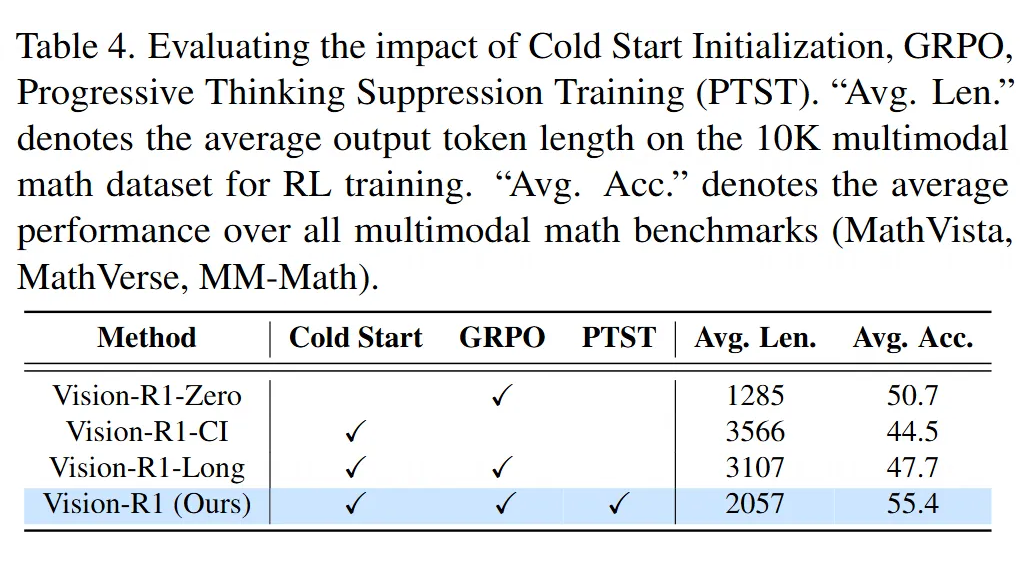 Table 4. Evaluating the impact of Cold Start Initialization, GRPO, Progressive Thinking Suppression Training (PTST). "Avg. Len." denotes the average output token length on the 10K multimodal math dataset for RL training. "Avg. Acc." denotes the average performance over all multimodal math benchmarks (MathVista, MathVerse, MM-Math).

| Method | Cold Start | GRPO | PTST | Avg. Len. | Avg. Acc. |
|---|---|---|---|---|---|
| Vision-R1-Zero | | ✓ | | 1285 | 50.7 |
| Vision-R1-CI | ✓ | | | 3566 | 44.5 |
| Vision-R1-Long | ✓ | ✓ | | 3107 | 47.7 |
| Vision-R1 (Ours) | ✓ | ✓ | ✓ | 2057 | 55.4 |